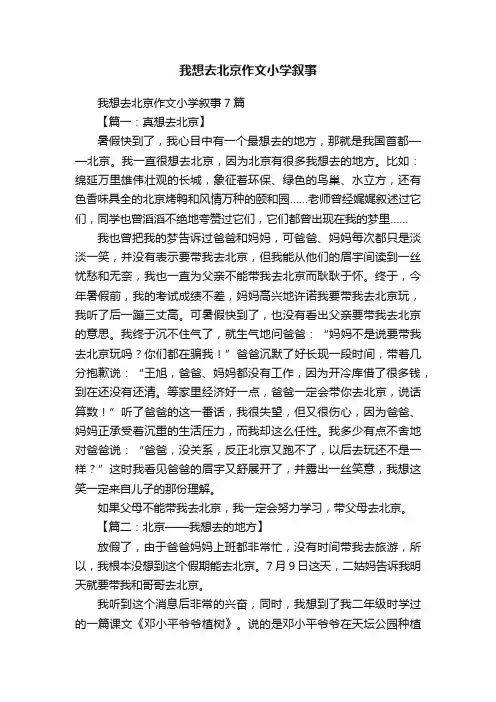 我想去北京作文小学叙事

我想去北京作文小学叙事7篇

【篇一：真想去北京】

暑假快到了，我心目中有一个最想去的地方，那就是我国首都——北京。我一直很想去北京，因为北京有很多我想去的地方。比如：绵延万里雄伟壮观的长城，象征着环保、绿色的鸟巢、水立方，还有色香味具全的北京烤鸭和风情万种的颐和园……老师曾经娓娓叙述过它们，同学也曾滔滔不绝地夸赞过它们，它们都曾出现在我的梦里……

我也曾把我的梦告诉过爸爸和妈妈，可爸爸、妈妈每次都只是淡淡一笑，并没有表示要带我去北京，但我能从他们的眉宇间读到一丝忧愁和无奈，我也一直为父亲不能带我去北京而耿耿于怀。终于，今年暑假前，我的考试成绩不差，妈妈高兴地许诺我要带我去北京玩，我听了后一蹦三丈高。可暑假快到了，也没有看出父亲要带我去北京的意思。我终于沉不住气了，就生气地问爸爸：“妈妈不是说要带我去北京玩吗？你们都在骗我！”爸爸沉默了好长现一段时间，带着几分抱歉说：“王旭，爸爸、妈妈都没有工作，因为开冷库借了很多钱，到在还没有还清。等家里经济好一点，爸爸一定会带你去北京，说话算数！”听了爸爸的这一番话，我很失望，但又很伤心，因为爸爸、妈妈正承受着沉重的生活压力，而我却这么任性。我多少有点不舍地对爸爸说：“爸爸，没关系，反正北京又跑不了，以后去玩还不是一样？”这时我看见爸爸的眉宇又舒展开了，并露出一丝笑意，我想这笑一定来自儿子的那份理解。

如果父母不能带我去北京，我一定会努力学习，带父母去北京。

【篇二：北京——我想去的地方】

放假了，由于爸爸妈妈上班都非常忙，没有时间带我去旅游，所以，我根本没想到这个假期能去北京。7月9日这天，二姑妈告诉我明天就要带我和哥哥去北京。

我听到这个消息后非常的兴奋，同时，我想到了我二年级时学过的一篇课文《邓小平爷爷植树》。说的是邓小平爷爷在天坛公园种植